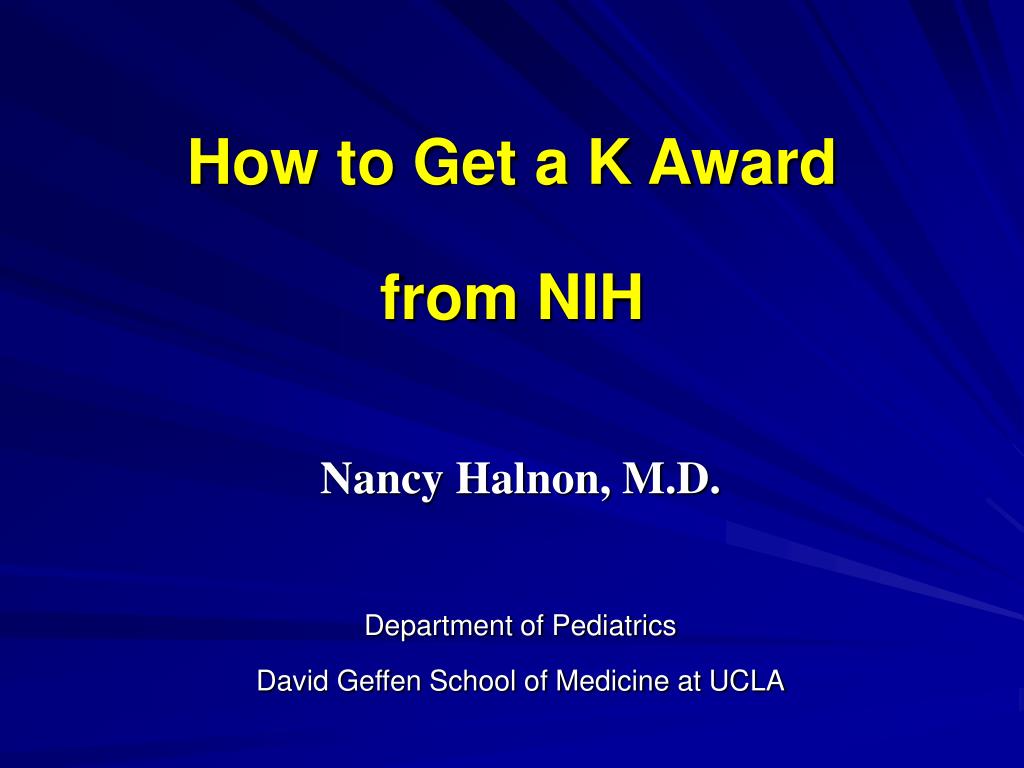 How to Get a K Award

from NIH

Nancy Halnon, M.D.

Department of Pediatrics

David Geffen School of Medicine at UCLA